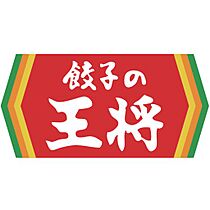 餃子の
王将